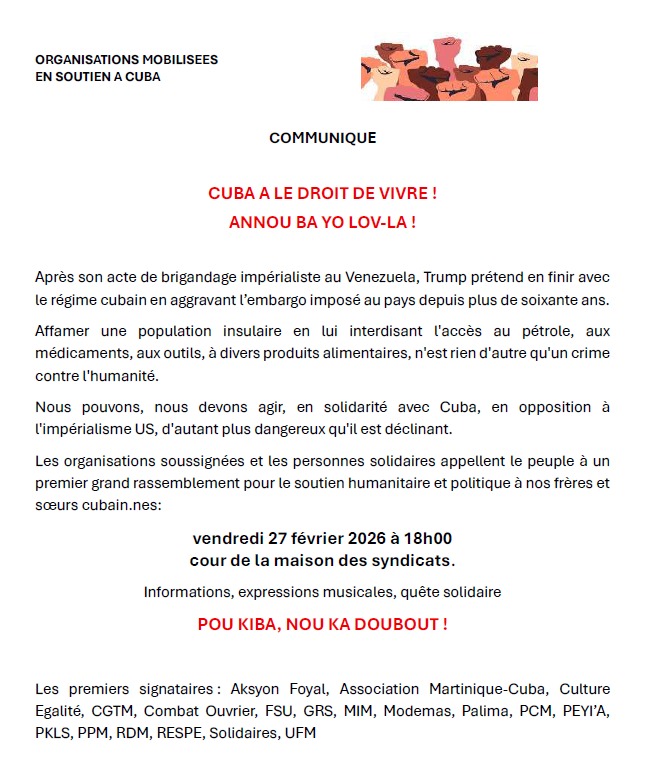 ORGANISATIONS MOBILISEES
EN SOUTIEN A CUBA

COMMUNIQUE

CUBA A LE DROIT DE VIVRE !
ANNOU BA YO LOV-LA !

Après son acte de brigandage impérialiste au Venezuela, Trump prétend en finir avec le régime cubain en aggravant l'embargo imposé au pays depuis plus de soixante ans.

Affamer une population insulaire en lui interdisant l'accès au pétrole, aux médicaments, aux outils, à divers produits alimentaires, n'est rien d'autre qu'un crime contre l'humanité.

Nous pouvons, nous devons agir, en solidarité avec Cuba, en opposition à l'impérialisme US, d'autant plus dangereux qu'il est déclinant.

Les organisations soussignées et les personnes solidaires appellent le peuple à un premier grand rassemblement pour le soutien humanitaire et politique à nos frères et sœurs cubain.nes:

vendredi 27 février 2026 à 18h00
cour de la maison des syndicats.

Informations, expressions musicales, quête solidaire

POU KIBA, NOU KA DOUBOUT !

Les premiers signataires : Aksyon Foyal, Association Martinique-Cuba, Culture Egalité, CGTM, Combat Ouvrier, FSU, GRS, MIM, Modemas, Palima, PCM, PEYI'A, PKLS, PPM, RDM, RESPE, Solidaires, UFM